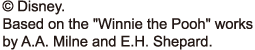 © Disney.
Based on the "Winnie the Pooh" works by A.A. Milne and E.H. Shepard.